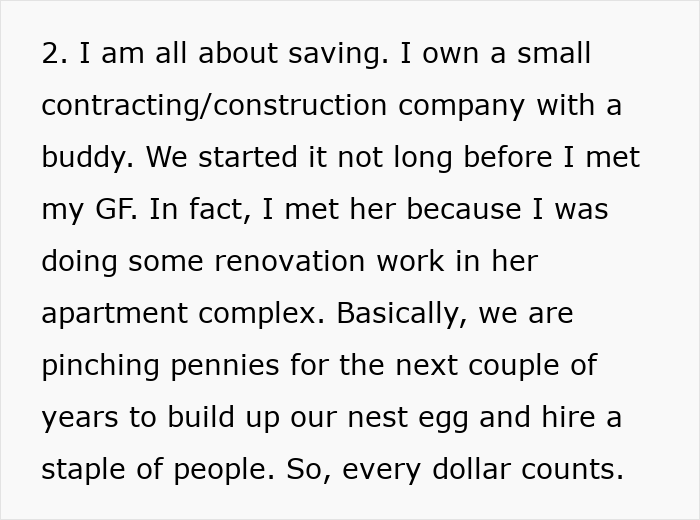 2. I am all about saving. I own a small contracting/construction company with a buddy. We started it not long before I met my GF. In fact, I met her because I was doing some renovation work in her apartment complex. Basically, we are pinching pennies for the next couple of years to build up our nest egg and hire a staple of people. So, every dollar counts.